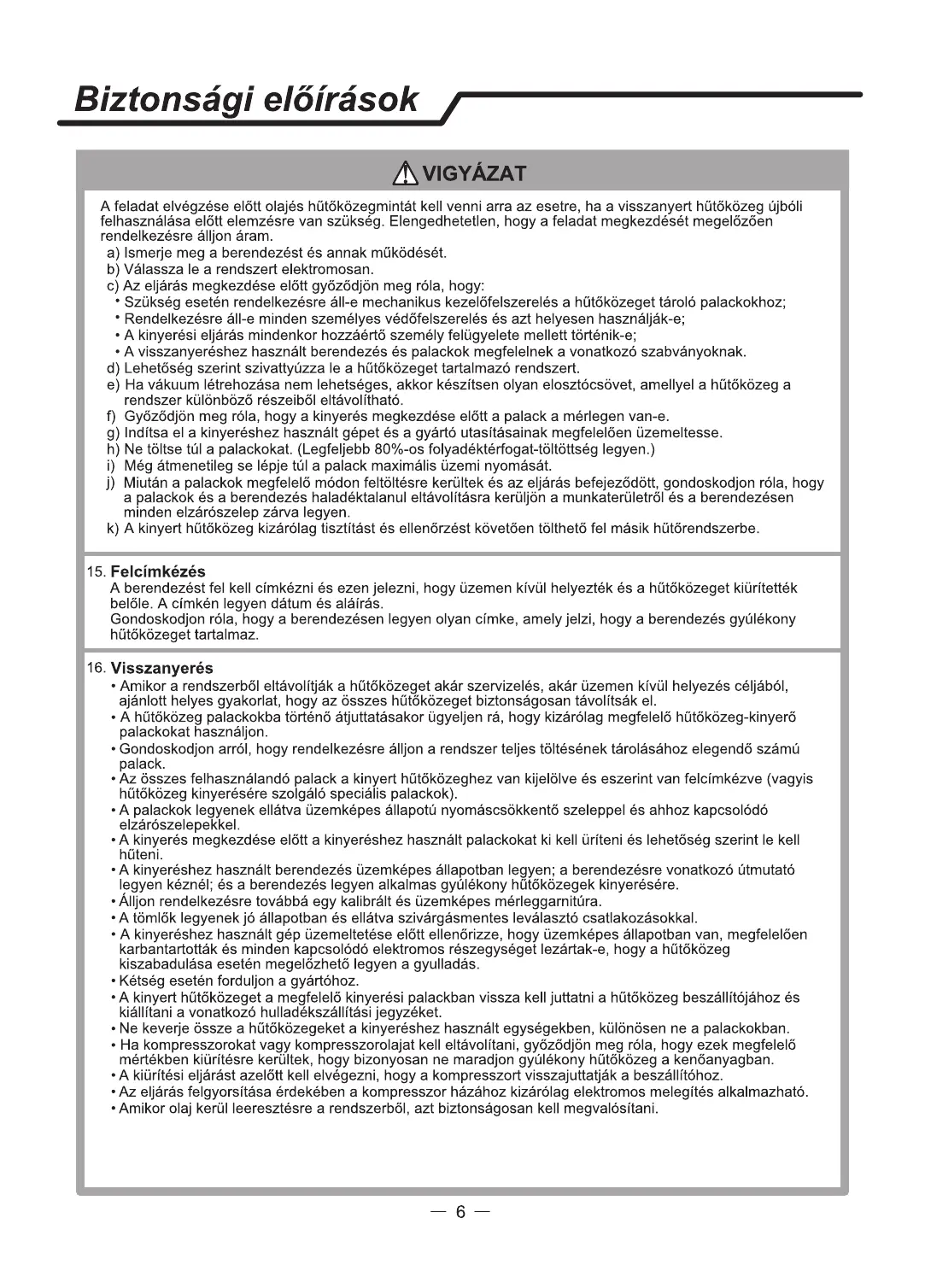 Biztonsági előírások

VIGYÁZAT

A feladat elvégzése előtt olajés hűtőközegmintát kell venni arra az esetre, ha a visszanyert hűtőközeg újbóli felhasználása előtt elemzésre van szükség. Elengedhetetlen, hogy a feladat megkezdését megelőzően rendelkezésre álljon áram.
a) Ismerje meg a berendezést és annak működését.
b) Válassza le a rendszert elektromosan.
c) Az eljárás megkezdése előtt győződjön meg róla, hogy:
• Szükség esetén rendelkezésre áll-e mechanikus kezelőfelszerelés a hűtőközeget tároló palackokhoz;
• Rendelkezésre áll-e minden személyes védőfelszerelés és azt helyesen használják-e;
• A kinyerési eljárás mindenkor hozzáértő személy felügyelete mellett történik-e;
• A visszanyeréshez használt berendezés és palackok megfelelnek a vonatkozó szabványoknak.
d) Lehetőség szerint szivattyúzza le a hűtőközeget tartalmazó rendszert.
e) Ha vákuum létrehozása nem lehetséges, akkor készítsen olyan elosztócsövet, amellyel a hűtőközeg a rendszer különböző részeiből eltávolítható.
f) Győződjön meg róla, hogy a kinyerés megkezdése előtt a palack a mérlegen van-e.
g) Indítsa el a kinyeréshez használt gépet és a gyártó utasításainak megfelelően üzemeltesse.
h) Ne töltse túl a palackokat. (Legfeljebb 80%-os folyadéktérfogat-töltöttség legyen.)
i) Még átmenetileg se lépje túl a palack maximális üzemi nyomását.
j) Miután a palackok megfelelő módon feltöltésre kerültek és az eljárás befejeződött, gondoskodjon róla, hogy a palackok és a berendezés haladéktalanul eltávolításra kerüljön a munkaterületről és a berendezésen minden elzárószelep zárva legyen.
k) A kinyert hűtőközeg kizárólag tisztítást és ellenőrzést követően tölthető fel másik hűtőrendszerbe.

15. Felcímkézés
A berendezést fel kell címkézni és ezen jelezni, hogy üzemen kívül helyezték és a hűtőközeget kiürítették belőle. A címkén legyen dátum és aláírás.
Gondoskodjon róla, hogy a berendezésen legyen olyan címke, amely jelzi, hogy a berendezés gyúlékony hűtőközeget tartalmaz.

16. Visszanyerés
• Amikor a rendszerből eltávolítják a hűtőközeget akár szervizelés, akár üzemen kívül helyezés céljából, ajánlott helyes gyakorlat, hogy az összes hűtőközeget biztonságosan távolítsák el.
• A hűtőközeg palackokba történő átjuttatásakor ügyeljen rá, hogy kizárólag megfelelő hűtőközeg-kinyerő palackokat használjon.
• Gondoskodjon arról, hogy rendelkezésre álljon a rendszer teljes töltésének tárolásához elegendő számú palack.
• Az összes felhasználandó palack a kinyert hűtőközeghez van kijelölve és eszerint van felcímkézve (vagyis hűtőközeg kinyerésére szolgáló speciális palackok).
• A palackok legyenek ellátva üzemképes állapotú nyomáscsökkentő szeleppel és ahhoz kapcsolódó elzárószelepekkel.
• A kinyerés megkezdése előtt a kinyeréshez használt palackokat ki kell üríteni és lehetőség szerint le kell hűteni.
• A kinyeréshez használt berendezés üzemképes állapotban legyen; a berendezésre vonatkozó útmutató legyen kéznél; és a berendezés legyen alkalmas gyúlékony hűtőközegek kinyerésére.
• Álljon rendelkezésre továbbá egy kalibrált és üzemképes mérleggarnitúra.
• A tömlők legyenek jó állapotban és ellátva szivárgásmentes leválasztó csatlakozásokkal.
• A kinyeréshez használt gép üzemeltetése előtt ellenőrizze, hogy üzemképes állapotban van, megfelelően karbantartották és minden kapcsolódó elektromos részegységet lezártak-e, hogy a hűtőközeg kiszabadulása esetén megelőzhető legyen a gyulladás.
• Kétség esetén forduljon a gyártóhoz.
• A kinyert hűtőközeget a megfelelő kinyerési palackban vissza kell juttatni a hűtőközeg beszállítójához és kiállítani a vonatkozó hulladékszállítási jegyzéket.
• Ne keverje össze a hűtőközegeket a kinyeréshez használt egységekben, különösen ne a palackokban.
• Ha kompresszorokat vagy kompresszorolajat kell eltávolítani, győződjön meg róla, hogy ezek megfelelő mértékben kiürítésre kerültek, hogy bizonyosan ne maradjon gyúlékony hűtőközeg a kenőanyagban.
• A kiürítési eljárást azelőtt kell elvégezni, hogy a kompresszort visszajuttatják a beszállítóhoz.
• Az eljárás felgyorsítása érdekében a kompresszor házához kizárólag elektromos melegítés alkalmazható.
• Amikor olaj kerül leeresztésre a rendszerből, azt biztonságosan kell megvalósítani.

— 6 —